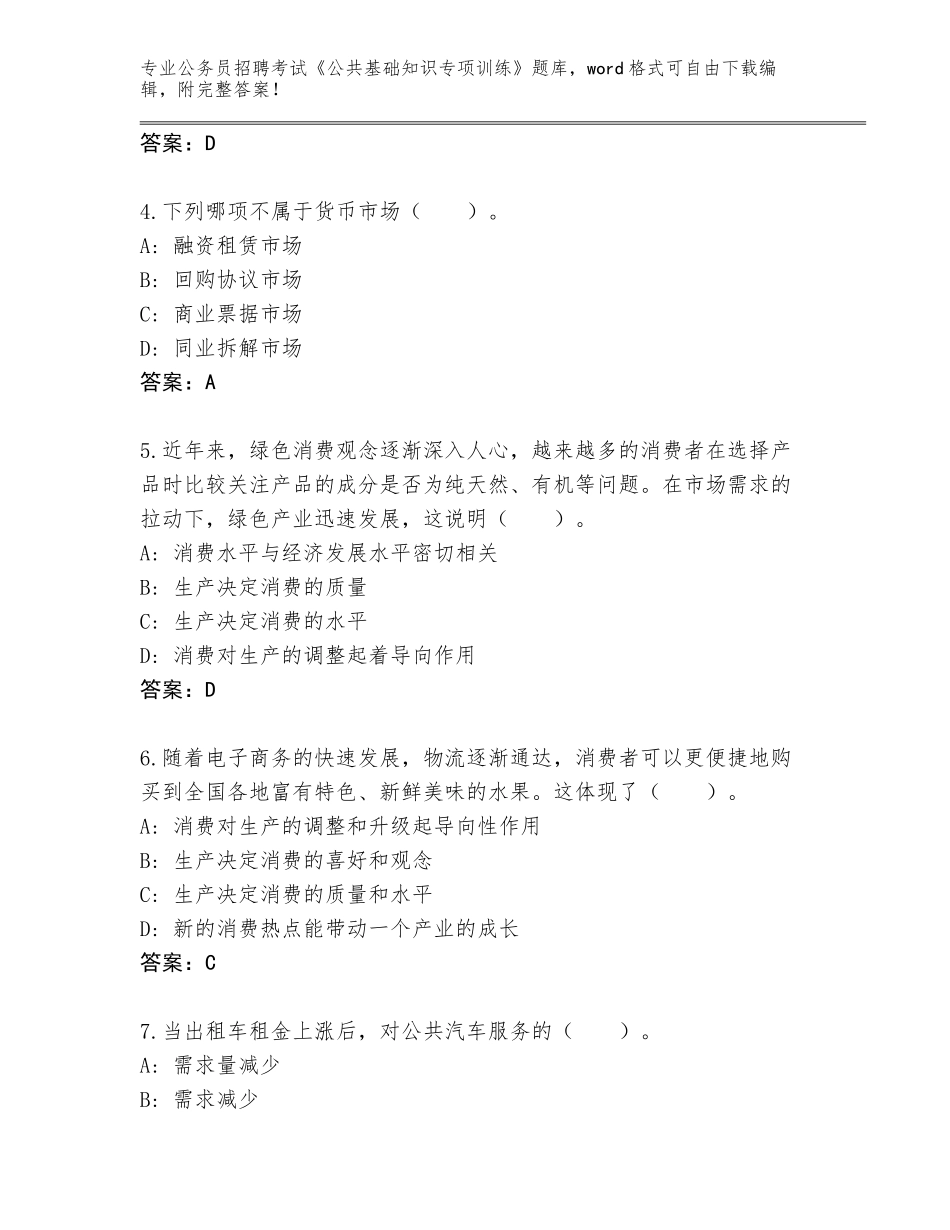 专业公务员招聘考试《公共基础知识专项训练》题库，word格式可自由下载编辑，附完整答案！

答案：D

4.下列哪项不属于货币市场（　　）。
A：融资租赁市场
B：回购协议市场
C：商业票据市场
D：同业拆解市场
答案：A

5.近年来，绿色消费观念逐渐深入人心，越来越多的消费者在选择产品时比较关注产品的成分是否为纯天然、有机等问题。在市场需求的拉动下，绿色产业迅速发展，这说明（　　）。
A：消费水平与经济发展水平密切相关
B：生产决定消费的质量
C：生产决定消费的水平
D：消费对生产的调整起着导向作用
答案：D

6.随着电子商务的快速发展，物流逐渐通达，消费者可以更便捷地购买到全国各地富有特色、新鲜美味的水果。这体现了（　　）。
A：消费对生产的调整和升级起导向性作用
B：生产决定消费的喜好和观念
C：生产决定消费的质量和水平
D：新的消费热点能带动一个产业的成长
答案：C

7.当出租车租金上涨后，对公共汽车服务的（　　）。
A：需求量减少
B：需求减少